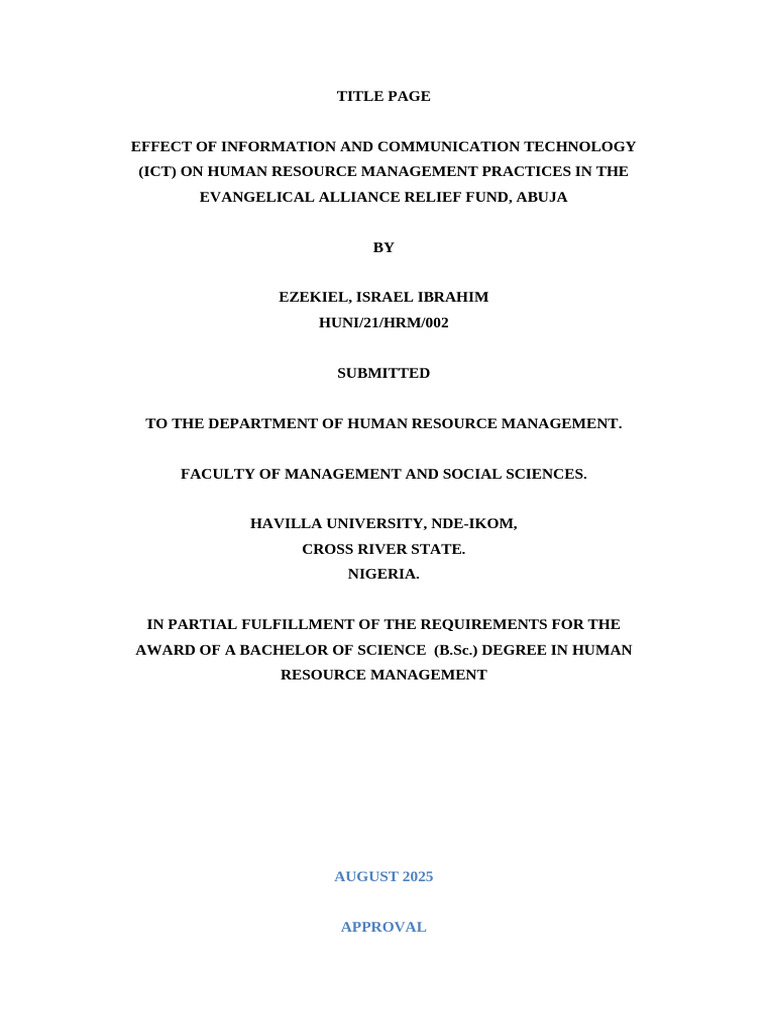 TITLE PAGE

EFFECT OF INFORMATION AND COMMUNICATION TECHNOLOGY (ICT) ON HUMAN RESOURCE MANAGEMENT PRACTICES IN THE EVANGELICAL ALLIANCE RELIEF FUND, ABUJA

BY

EZEKIEL, ISRAEL IBRAHIM
HUNI/21/HRM/002

SUBMITTED

TO THE DEPARTMENT OF HUMAN RESOURCE MANAGEMENT.

FACULTY OF MANAGEMENT AND SOCIAL SCIENCES.

HAVILLA UNIVERSITY, NDE-IKOM,
CROSS RIVER STATE.
NIGERIA.

IN PARTIAL FULFILLMENT OF THE REQUIREMENTS FOR THE AWARD OF A BACHELOR OF SCIENCE (B.Sc.) DEGREE IN HUMAN RESOURCE MANAGEMENT

AUGUST 2025

APPROVAL